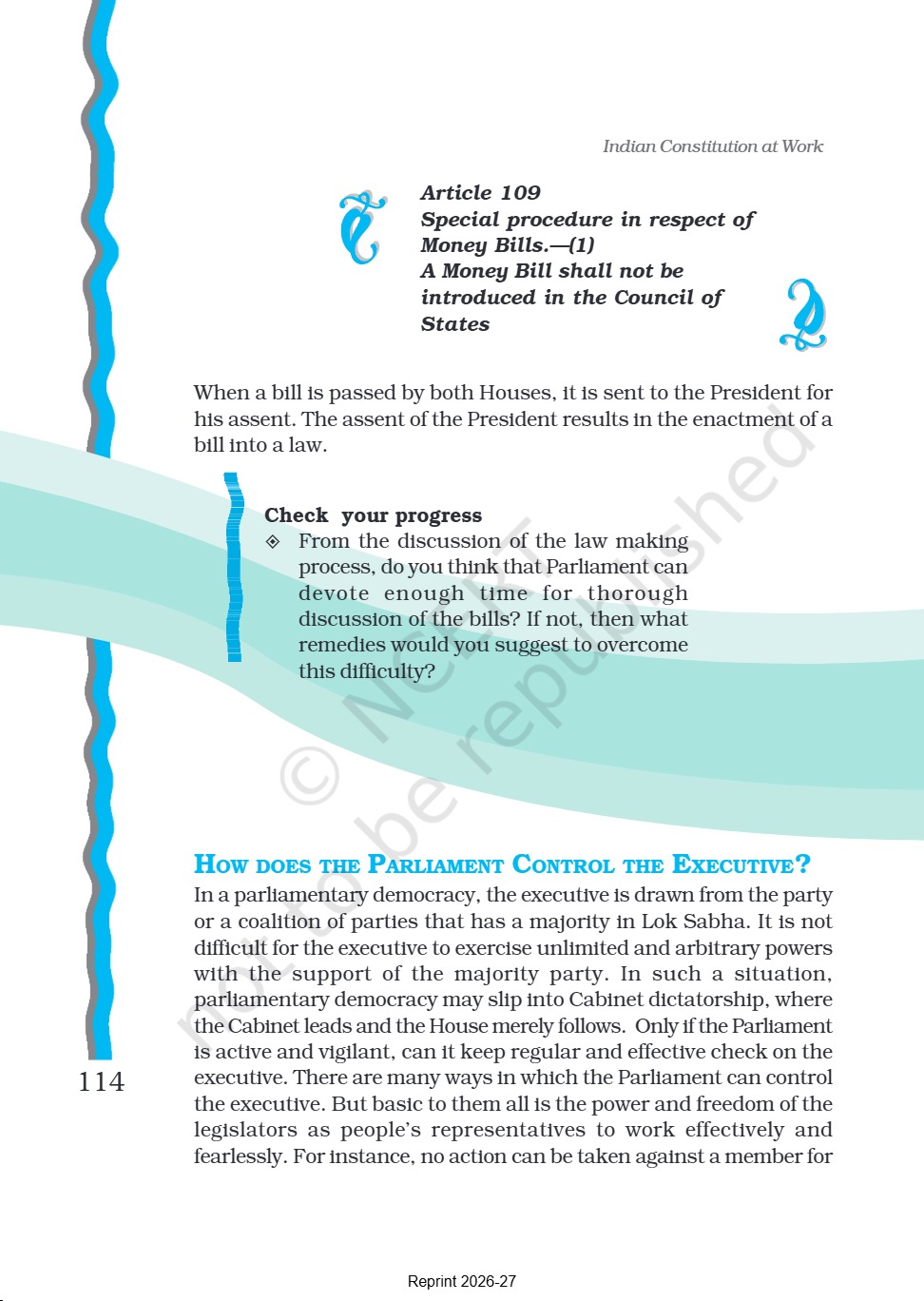 Indian Constitution at Work

Article 109
Special procedure in respect of Money Bills.—(1)
A Money Bill shall not be introduced in the Council of States

When a bill is passed by both Houses, it is sent to the President for his assent. The assent of the President results in the enactment of a bill into a law.

Check your progress
◈ From the discussion of the law making process, do you think that Parliament can devote enough time for thorough discussion of the bills? If not, then what remedies would you suggest to overcome this difficulty?

© NCERT not to be republished

HOW DOES THE PARLIAMENT CONTROL THE EXECUTIVE?
In a parliamentary democracy, the executive is drawn from the party or a coalition of parties that has a majority in Lok Sabha. It is not difficult for the executive to exercise unlimited and arbitrary powers with the support of the majority party. In such a situation, parliamentary democracy may slip into Cabinet dictatorship, where the Cabinet leads and the House merely follows. Only if the Parliament is active and vigilant, can it keep regular and effective check on the executive. There are many ways in which the Parliament can control the executive. But basic to them all is the power and freedom of the legislators as people's representatives to work effectively and fearlessly. For instance, no action can be taken against a member for

114

Reprint 2026-27